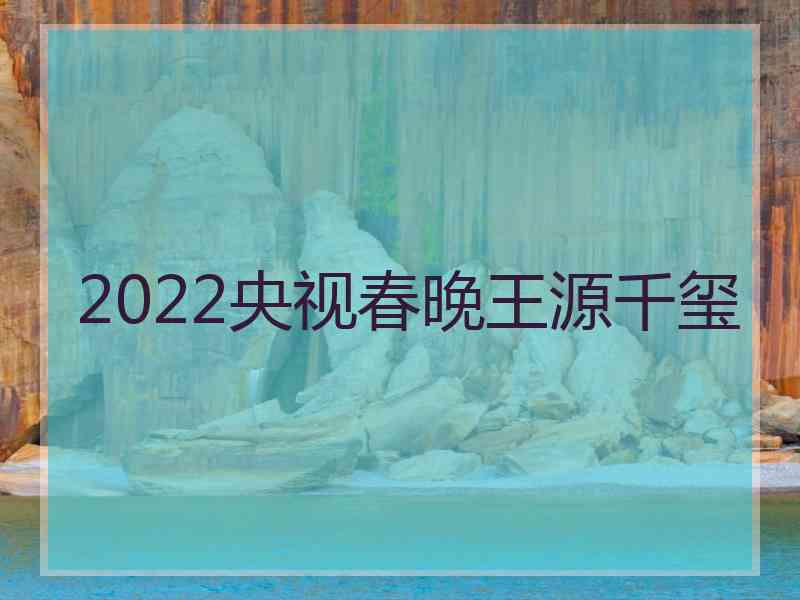 2022央视春晚王源千玺